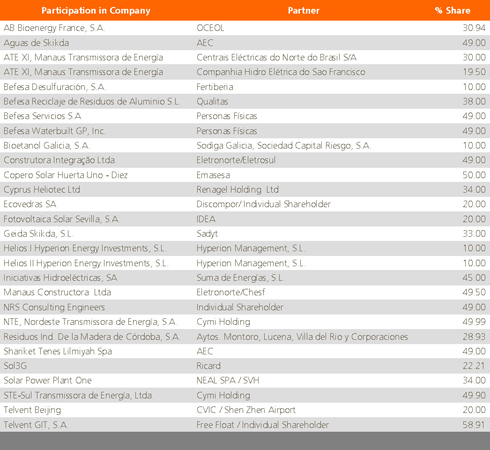 | Participation in Company | Partner | % Share |
|---|---|---|
| AB Bioenergy France, S.A. | OCEOL | 30.94 |
| Aguas de Skikda | AEC | 49.00 |
| ATE XI, Manaus Transmissora de Energía | Centrais Eléctricas do Norte do Brasil S/A | 30.00 |
| ATE XI, Manaus Transmissora de Energía | Companhia Hidro Elétrica do Sao Francisco | 19.50 |
| Befesa Desulfuración, S.A. | Fertiberia | 10.00 |
| Befesa Reciclaje de Residuos de Aluminio S.L. | Qualitas | 38.00 |
| Befesa Servicios S.A | Personas Físicas | 49.00 |
| Befesa Waterbuilt GP, Inc. | Personas Físicas | 49.00 |
| Bioetanol Galicia, S.A. | Sodiga Galicia, Sociedad Capital Riesgo, S.A. | 10.00 |
| Construtora Integração Ltda. | Eletronorte/Eletrosul | 49.00 |
| Copero Solar Huerta Uno - Diez | Emasesa | 50.00 |
| Cyprus Heliotec Ltd | Renagel Holding Ltd | 34.00 |
| Ecovedras SA | Discompor/ Individual Shareholder | 20.00 |
| Fotovoltaica Solar Sevilla, S.A. | IDEA | 20.00 |
| Geida Skikda, S.L. | Sadyt | 33.00 |
| Helios I Hyperion Energy Investments, S.L. | Hyperion Management, S.L. | 10.00 |
| Helios II Hyperion Energy Investments, S.L. | Hyperion Management, S.L. | 10.00 |
| Iniciativas Hidroeléctricas, SA | Suma de Energías, S.L. | 45.00 |
| Manaus Constructora Ltda | Eletronorte/Chesf | 49.50 |
| NRS Consulting Engineers | Individual Shareholder | 49.00 |
| NTE, Nordeste Transmissora de Energía, S.A. | Cymi Holding | 49.99 |
| Residuos Ind. De la Madera de Córdoba, S.A. | Aytos. Montoro, Lucena, Villa del Rio y Corporaciones | 28.93 |
| Shariket Tenes Lilmiyah Spa | AEC | 49.00 |
| Sol3G | Ricard | 22.21 |
| Solar Power Plant One | NEAL SPA / SVH | 34.00 |
| STE-Sul Transmissora de Energía, Ltda. | Cymi Holding | 49.90 |
| Telvent Beijing | CVIC / Shen Zhen Airport | 20.00 |
| Telvent GIT, S.A. | Free Float / Individual Shareholder | 58.91 |